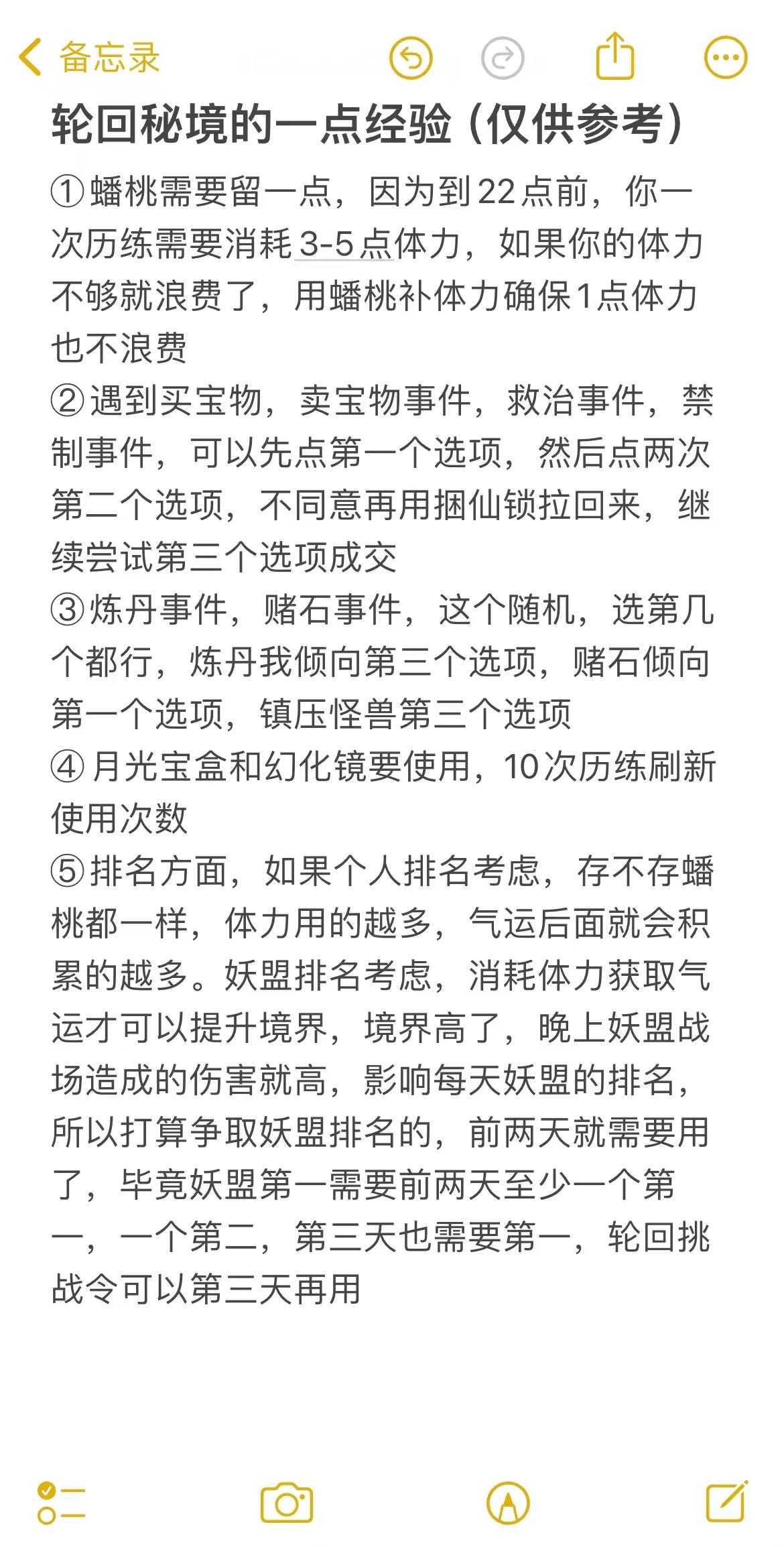 备忘录

轮回秘境的一点经验（仅供参考）

①蟠桃需要留一点，因为到22点前，你一次历练需要消耗3-5点体力，如果你的体力不够就浪费了，用蟠桃补体力确保1点体力也不浪费
②遇到买宝物，卖宝物事件，救治事件，禁制事件，可以先点第一个选项，然后点两次第二个选项，不同意再用捆仙锁拉回来，继续尝试第三个选项成交
③炼丹事件，赌石事件，这个随机，选第几个都行，炼丹我倾向第三个选项，赌石倾向第一个选项，镇压怪兽第三个选项
④月光宝盒和幻化镜要使用，10次历练刷新使用次数
⑤排名方面，如果个人排名考虑，存不存蟠桃都一样，体力用的越多，气运后面就会积累的越多。妖盟排名考虑，消耗体力获取气运才可以提升境界，境界高了，晚上妖盟战场造成的伤害就高，影响每天妖盟的排名，所以打算争取妖盟排名的，前两天就需要用了，毕竟妖盟第一需要前两天至少一个第一，一个第二，第三天也需要第一，轮回挑战令可以第三天再用